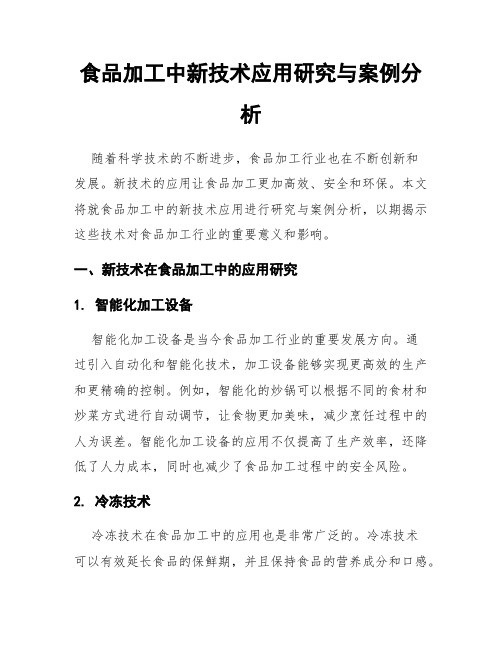 食品加工中新技术应用研究与案例分析

随着科学技术的不断进步，食品加工行业也在不断创新和发展。新技术的应用让食品加工更加高效、安全和环保。本文将就食品加工中的新技术应用进行研究与案例分析，以期揭示这些技术对食品加工行业的重要意义和影响。

一、新技术在食品加工中的应用研究

1. 智能化加工设备

智能化加工设备是当今食品加工行业的重要发展方向。通过引入自动化和智能化技术，加工设备能够实现更高效的生产和更精确的控制。例如，智能化的炒锅可以根据不同的食材和炒菜方式进行自动调节，让食物更加美味，减少烹饪过程中的人为误差。智能化加工设备的应用不仅提高了生产效率，还降低了人力成本，同时也减少了食品加工过程中的安全风险。

2. 冷冻技术

冷冻技术在食品加工中的应用也是非常广泛的。冷冻技术可以有效延长食品的保鲜期，并且保持食品的营养成分和口感。